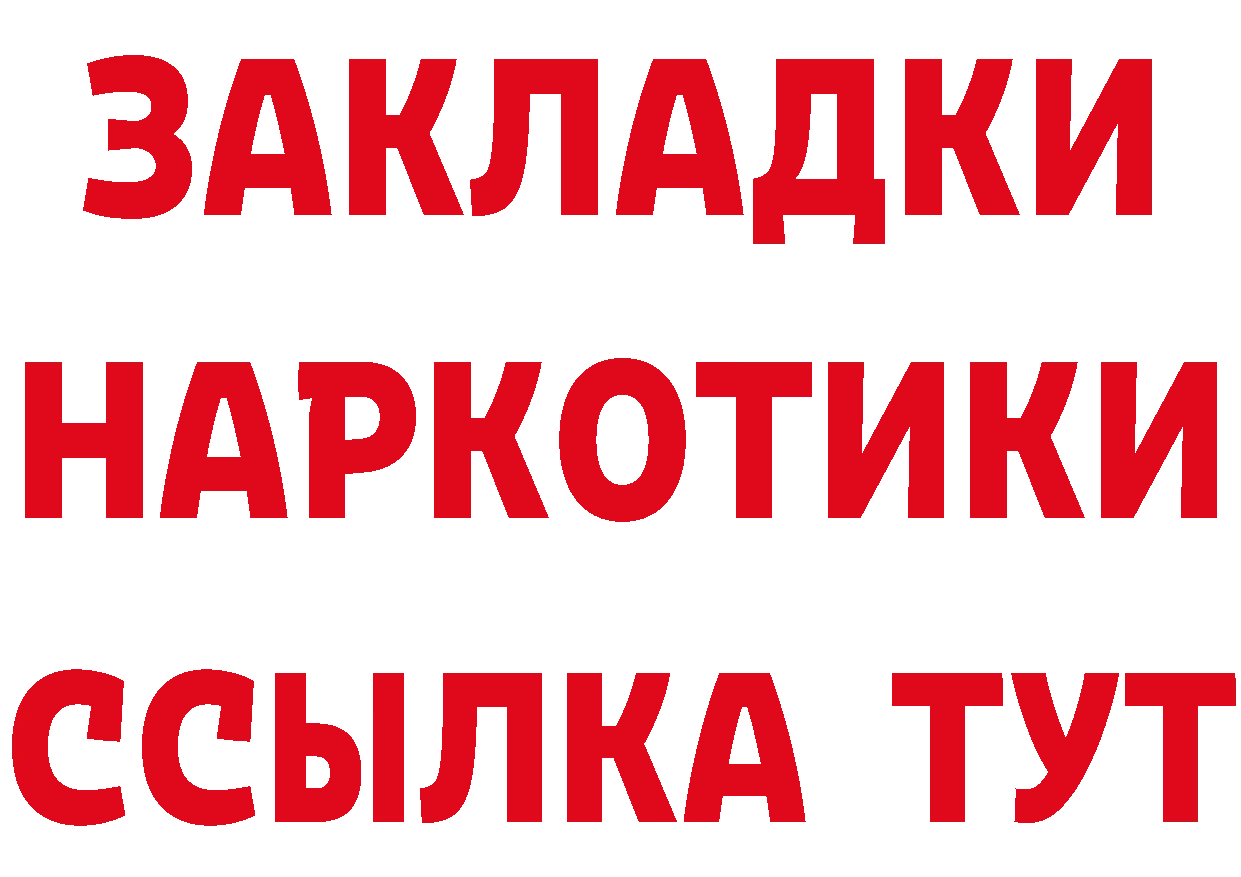 ЗАКЛАДКИ НАРКОТИКИ ССЫЛКА ТУТ